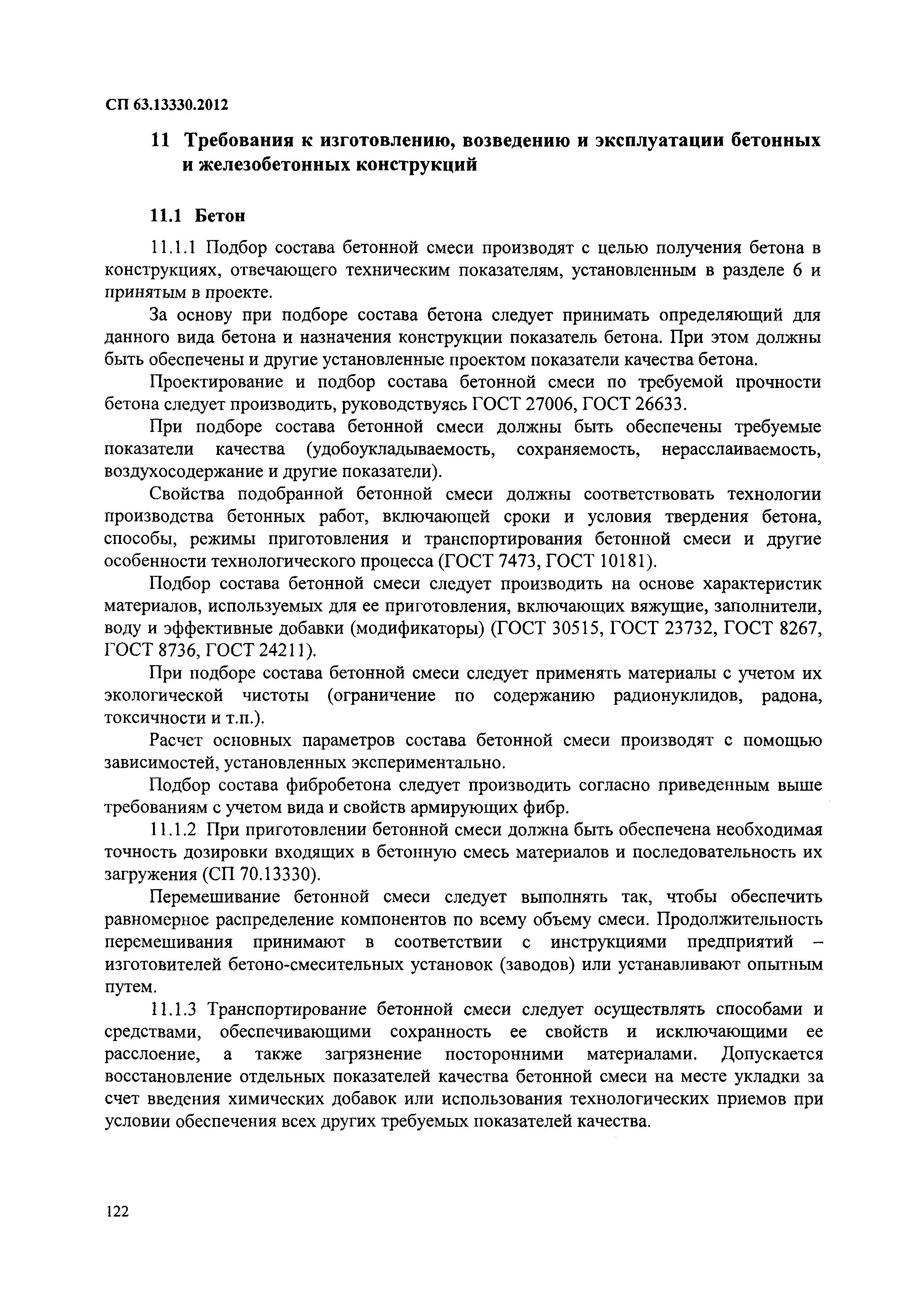 СП 63.13330.2012

11 Требования к изготовлению, возведению и эксплуатации бетонных и железобетонных конструкций

11.1 Бетон

11.1.1 Подбор состава бетонной смеси производят с целью получения бетона в конструкциях, отвечающего техническим показателям, установленным в разделе 6 и принятым в проекте.

За основу при подборе состава бетона следует принимать определяющий для данного вида бетона и назначения конструкции показатель бетона. При этом должны быть обеспечены и другие установленные проектом показатели качества бетона.

Проектирование и подбор состава бетонной смеси по требуемой прочности бетона следует производить, руководствуясь ГОСТ 27006, ГОСТ 26633.

При подборе состава бетонной смеси должны быть обеспечены требуемые показатели качества (удобоукладываемость, сохраняемость, нерасслаиваемость, воздухосодержание и другие показатели).

Свойства подобранной бетонной смеси должны соответствовать технологии производства бетонных работ, включающей сроки и условия твердения бетона, способы, режимы приготовления и транспортирования бетонной смеси и другие особенности технологического процесса (ГОСТ 7473, ГОСТ 10181).

Подбор состава бетонной смеси следует производить на основе характеристик материалов, используемых для ее приготовления, включающих вяжущие, заполнители, воду и эффективные добавки (модификаторы) (ГОСТ 30515, ГОСТ 23732, ГОСТ 8267, ГОСТ 8736, ГОСТ 24211).

При подборе состава бетонной смеси следует применять материалы с учетом их экологической чистоты (ограничение по содержанию радионуклидов, радона, токсичности и т.п.).

Расчет основных параметров состава бетонной смеси производят с помощью зависимостей, установленных экспериментально.

Подбор состава фибробетона следует производить согласно приведенным выше требованиям с учетом вида и свойств армирующих фибр.

11.1.2 При приготовлении бетонной смеси должна быть обеспечена необходимая точность дозировки входящих в бетонную смесь материалов и последовательность их загружения (СП 70.13330).

Перемешивание бетонной смеси следует выполнять так, чтобы обеспечить равномерное распределение компонентов по всему объему смеси. Продолжительность перемешивания принимают в соответствии с инструкциями предприятий – изготовителей бетоно-смесительных установок (заводов) или устанавливают опытным путем.

11.1.3 Транспортирование бетонной смеси следует осуществлять способами и средствами, обеспечивающими сохранность ее свойств и исключающими ее расслоение, а также загрязнение посторонними материалами. Допускается восстановление отдельных показателей качества бетонной смеси на месте укладки за счет введения химических добавок или использования технологических приемов при условии обеспечения всех других требуемых показателей качества.

122